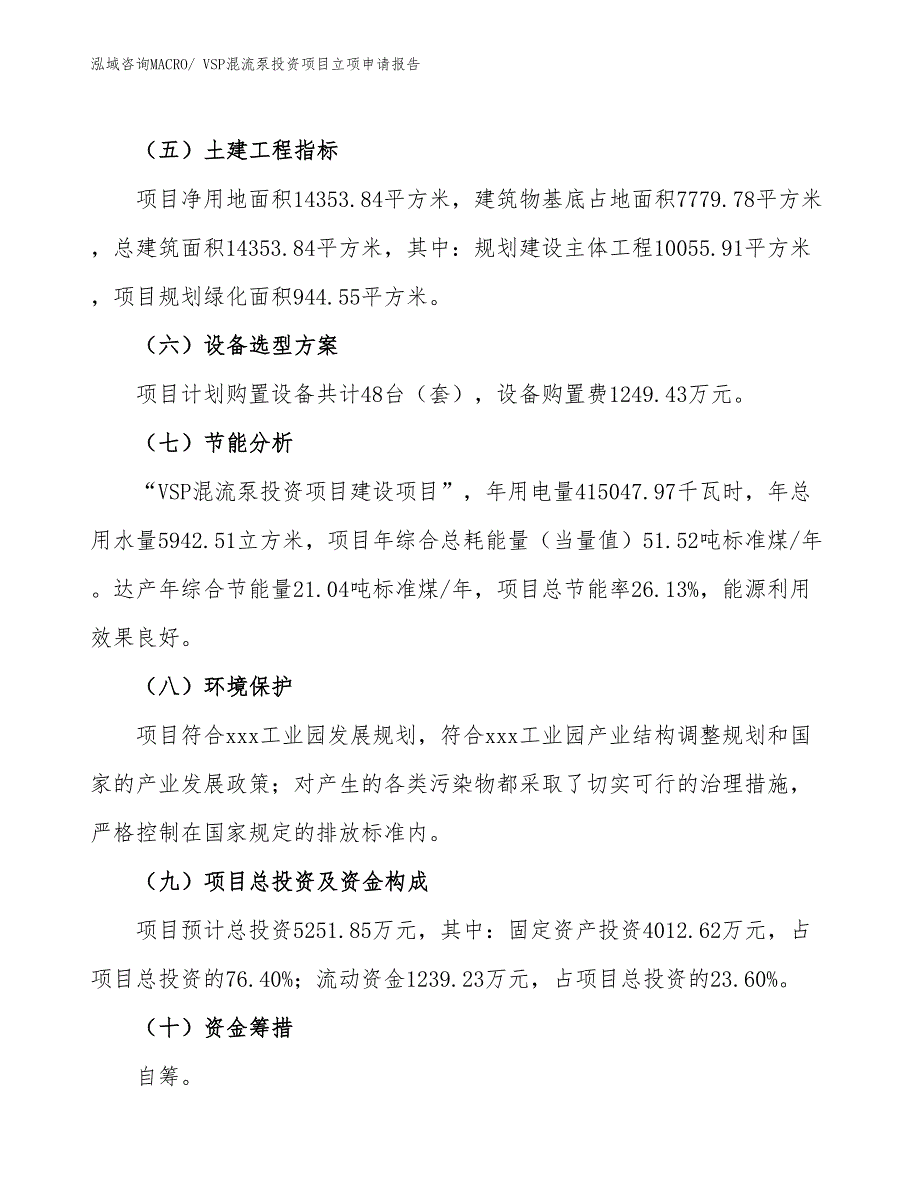 泓域咨询MACRO/ VSP混流泵投资项目立项申请报告

（五）土建工程指标

项目净用地面积14353.84平方米，建筑物基底占地面积7779.78平方米，总建筑面积14353.84平方米，其中：规划建设主体工程10055.91平方米，项目规划绿化面积944.55平方米。

（六）设备选型方案

项目计划购置设备共计48台（套），设备购置费1249.43万元。

（七）节能分析

“VSP混流泵投资项目建设项目”，年用电量415047.97千瓦时，年总用水量5942.51立方米，项目年综合总耗能量（当量值）51.52吨标准煤/年。达产年综合节能量21.04吨标准煤/年，项目总节能率26.13%，能源利用效果良好。

（八）环境保护

项目符合xxx工业园发展规划，符合xxx工业园产业结构调整规划和国家的产业发展政策；对产生的各类污染物都采取了切实可行的治理措施，严格控制在国家规定的排放标准内。

（九）项目总投资及资金构成

项目预计总投资5251.85万元，其中：固定资产投资4012.62万元，占项目总投资的76.40%；流动资金1239.23万元，占项目总投资的23.60%。

（十）资金筹措

自筹。